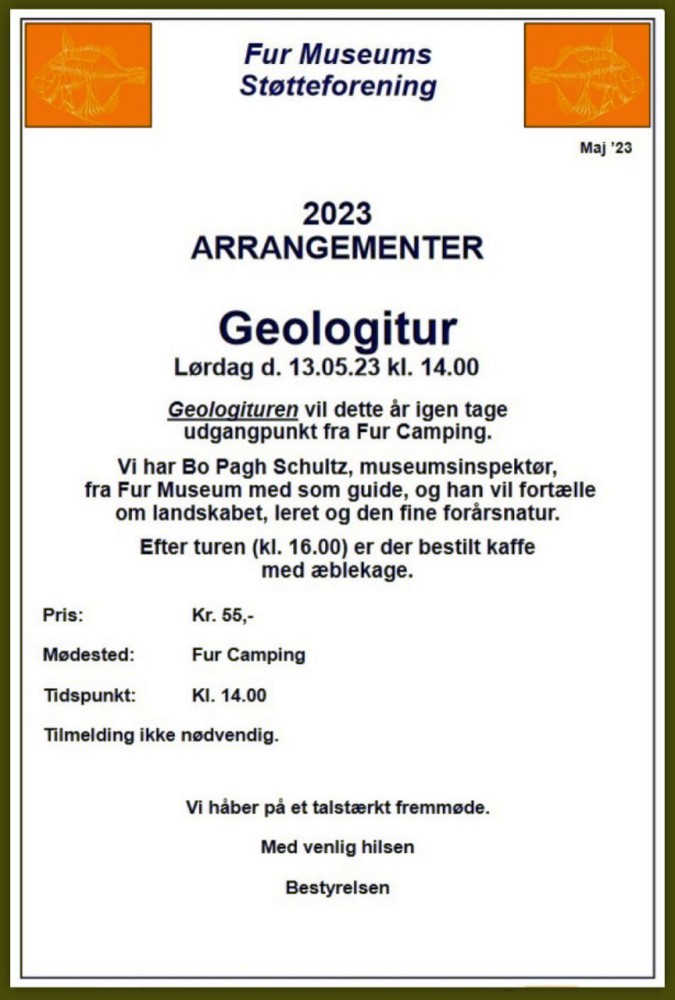 Fur Museums Støtteforening

Maj '23

2023
ARRANGEMENTER

Geologitur
Lørdag d. 13.05.23 kl. 14.00

Geologituren vil dette år igen tage udgangpunkt fra Fur Camping.

Vi har Bo Pagh Schultz, museumsinspektør, fra Fur Museum med som guide, og han vil fortælle om landskabet, leret og den fine forårsnatur.

Efter turen (kl. 16.00) er der bestilt kaffe med æblekage.

Pris: Kr. 55,-

Mødested: Fur Camping

Tidspunkt: Kl. 14.00

Tilmelding ikke nødvendig.

Vi håber på et talstærkt fremmøde.

Med venlig hilsen

Bestyrelsen